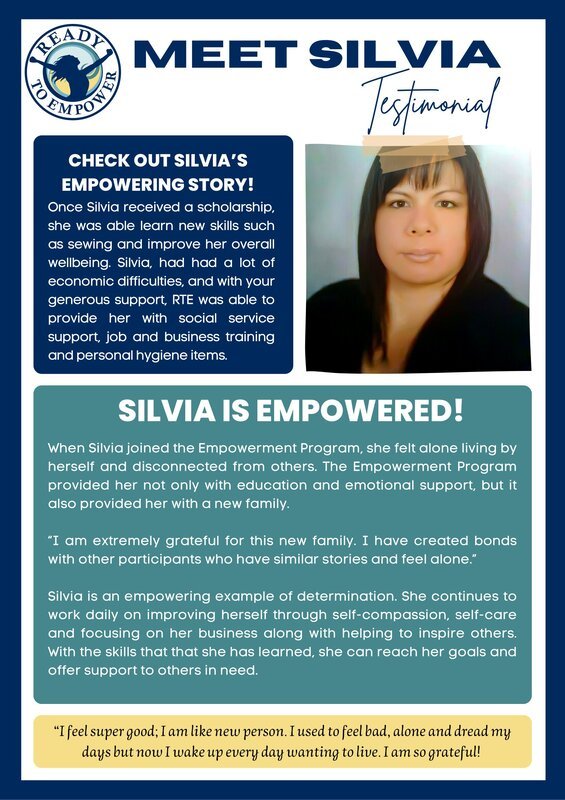 READY TO EMPOWER

MEET SILVIA

Testimonial

CHECK OUT SILVIA'S EMPOWERING STORY!

Once Silvia received a scholarship, she was able learn new skills such as sewing and improve her overall wellbeing. Silvia, had had a lot of economic difficulties, and with your generous support, RTE was able to provide her with social service support, job and business training and personal hygiene items.

SILVIA IS EMPOWERED!

When Silvia joined the Empowerment Program, she felt alone living by herself and disconnected from others. The Empowerment Program provided her not only with education and emotional support, but it also provided her with a new family.

"I am extremely grateful for this new family. I have created bonds with other participants who have similar stories and feel alone."

Silvia is an empowering example of determination. She continues to work daily on improving herself through self-compassion, self-care and focusing on her business along with helping to inspire others. With the skills that that she has learned, she can reach her goals and offer support to others in need.

"I feel super good; I am like new person. I used to feel bad, alone and dread my days but now I wake up every day wanting to live. I am so grateful!